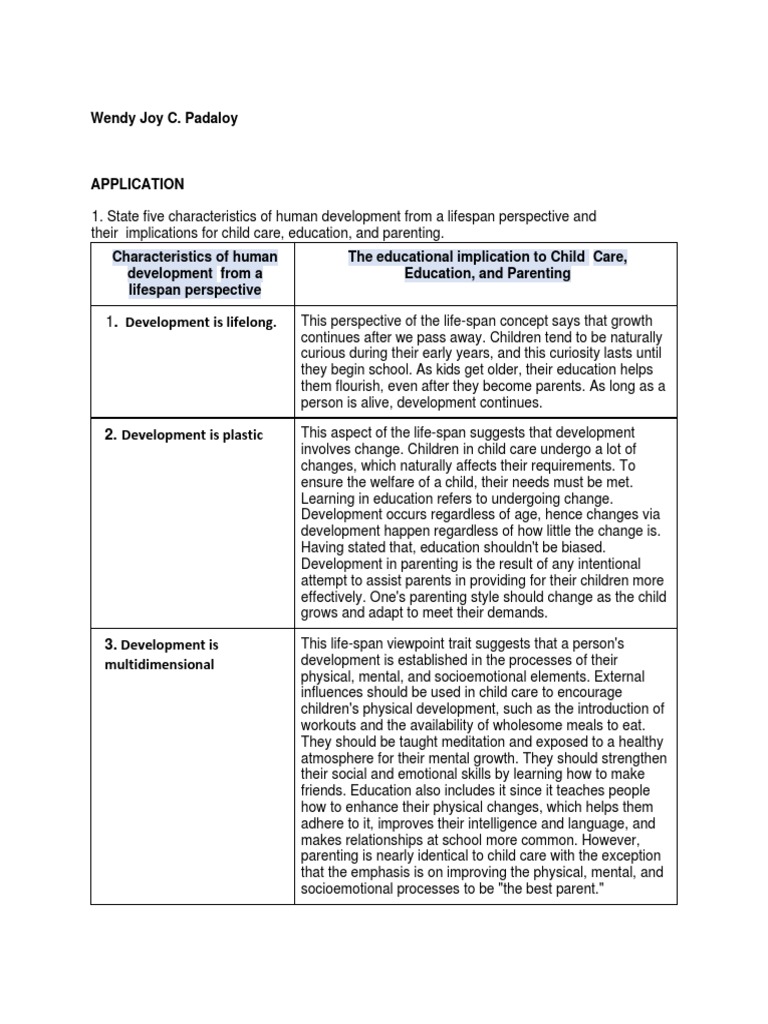 Wendy Joy C. Padaloy

APPLICATION

1. State five characteristics of human development from a lifespan perspective and their implications for child care, education, and parenting.

| Characteristics of human development from a lifespan perspective | The educational implication to Child Care, Education, and Parenting |
|---|---|
| 1. Development is lifelong. | This perspective of the life-span concept says that growth continues after we pass away. Children tend to be naturally curious during their early years, and this curiosity lasts until they begin school. As kids get older, their education helps them flourish, even after they become parents. As long as a person is alive, development continues. |
| 2. Development is plastic | This aspect of the life-span suggests that development involves change. Children in child care undergo a lot of changes, which naturally affects their requirements. To ensure the welfare of a child, their needs must be met. Learning in education refers to undergoing change. Development occurs regardless of age, hence changes via development happen regardless of how little the change is. Having stated that, education shouldn't be biased. Development in parenting is the result of any intentional attempt to assist parents in providing for their children more effectively. One's parenting style should change as the child grows and adapt to meet their demands. |
| 3. Development is multidimensional | This life-span viewpoint trait suggests that a person's development is established in the processes of their physical, mental, and socioemotional elements. External influences should be used in child care to encourage children's physical development, such as the introduction of workouts and the availability of wholesome meals to eat. They should be taught meditation and exposed to a healthy atmosphere for their mental growth. They should strengthen their social and emotional skills by learning how to make friends. Education also includes it since it teaches people how to enhance their physical changes, which helps them adhere to it, improves their intelligence and language, and makes relationships at school more common. However, parenting is nearly identical to child care with the exception that the emphasis is on improving the physical, mental, and socioemotional processes to be "the best parent." |